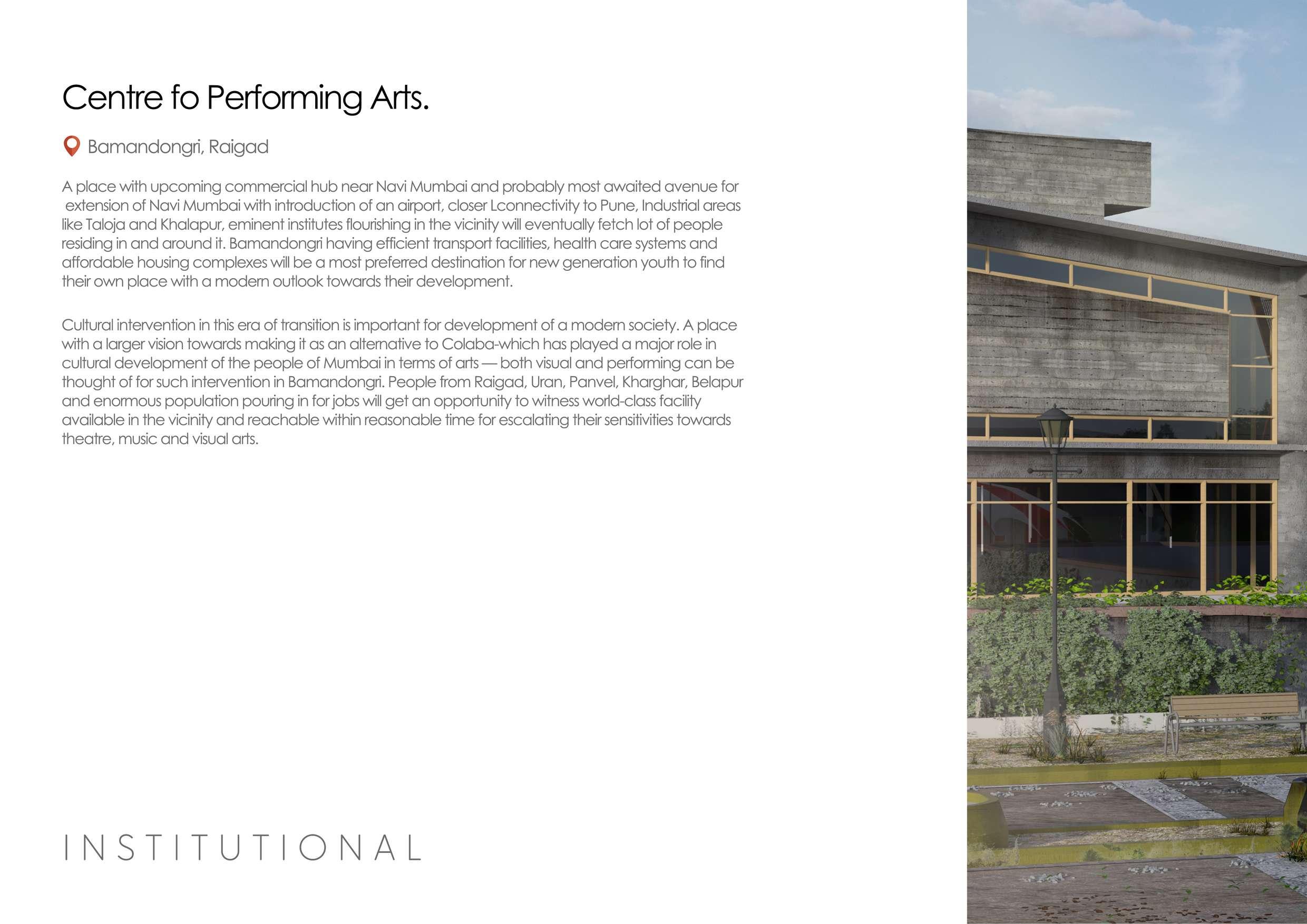 Centre fo Performing Arts.

Bamandongri, Raigad

A place with upcoming commercial hub near Navi Mumbai and probably most awaited avenue for extension of Navi Mumbai with introduction of an airport, closer Lconnectivity to Pune, Industrial areas like Taloja and Khalapur, eminent institutes flourishing in the vicinity will eventually fetch lot of people residing in and around it. Bamandongri having efficient transport facilities, health care systems and affordable housing complexes will be a most preferred destination for new generation youth to find their own place with a modern outlook towards their development.

Cultural intervention in this era of transition is important for development of a modern society. A place with a larger vision towards making it as an alternative to Colaba-which has played a major role in cultural development of the people of Mumbai in terms of arts — both visual and performing can be thought of for such intervention in Bamandongri. People from Raigad, Uran, Panvel, Kharghar, Belapur and enormous population pouring in for jobs will get an opportunity to witness world-class facility available in the vicinity and reachable within reasonable time for escalating their sensitivities towards theatre, music and visual arts.

INSTITUTIONAL